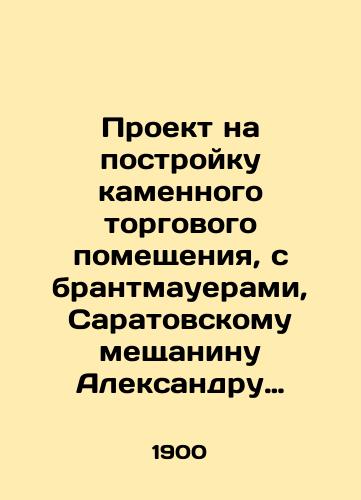 Проект на постройку каменного торгового помещения, с брантмауерами, Саратовскому мещанину Александру…

1900